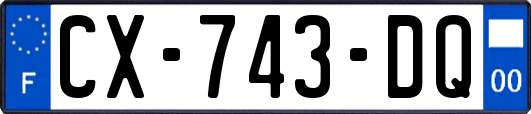 F
CX-743-DQ
00